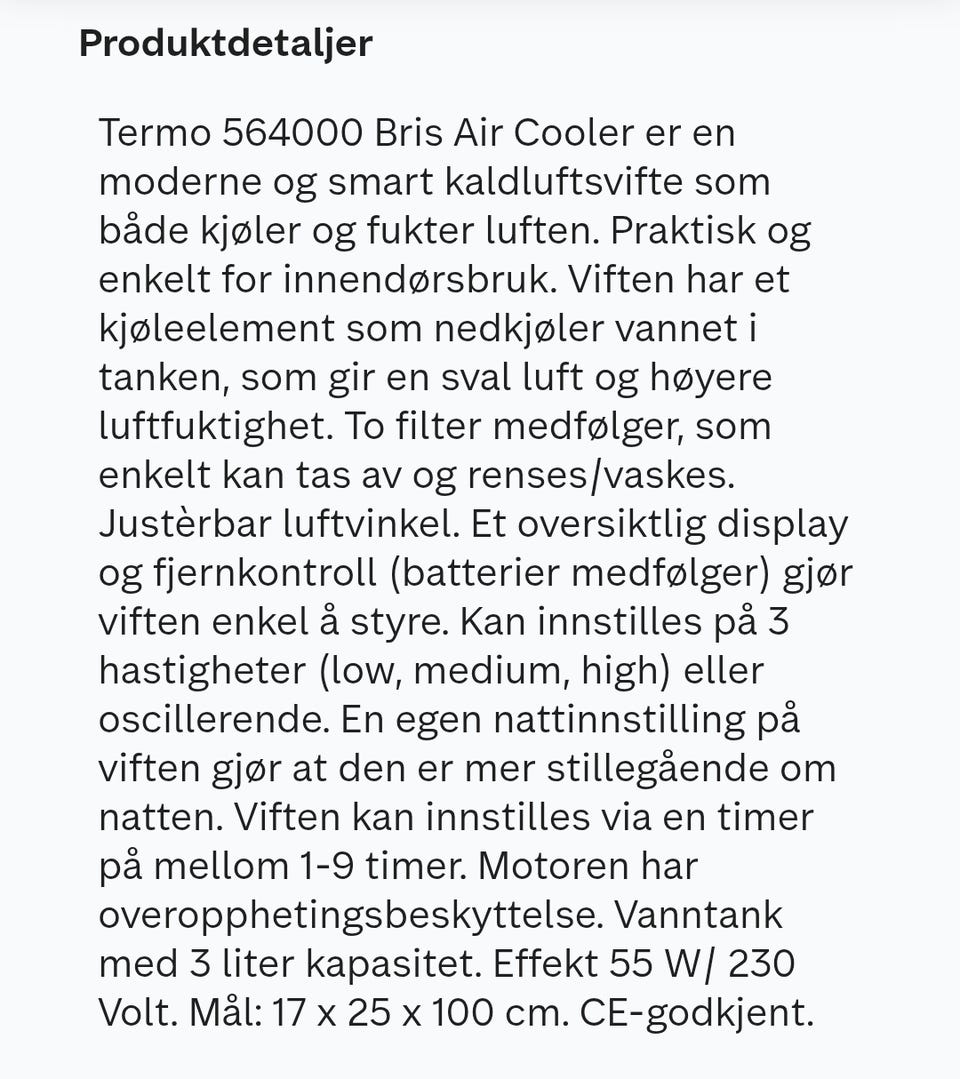 Produktdetaljer

Termo 564000 Bris Air Cooler er en moderne og smart kaldluftsvifte som både kjøler og fukter luften. Praktisk og enkelt for innendørsbruk. Viften har et kjøleelement som nedkjøler vannet i tanken, som gir en sval luft og høyere luftfuktighet. To filter medfølger, som enkelt kan tas av og renses/vaskes. Justèrbar luftvinkel. Et oversiktlig display og fjernkontroll (batterier medfølger) gjør viften enkel å styre. Kan innstilles på 3 hastigheter (low, medium, high) eller oscillerende. En egen nattinnstilling på viften gjør at den er mer stillegående om natten. Viften kan innstilles via en timer på mellom 1-9 timer. Motoren har overopphetingsbeskyttelse. Vanntank med 3 liter kapasitet. Effekt 55 W/ 230 Volt. Mål: 17 x 25 x 100 cm. CE-godkjent.